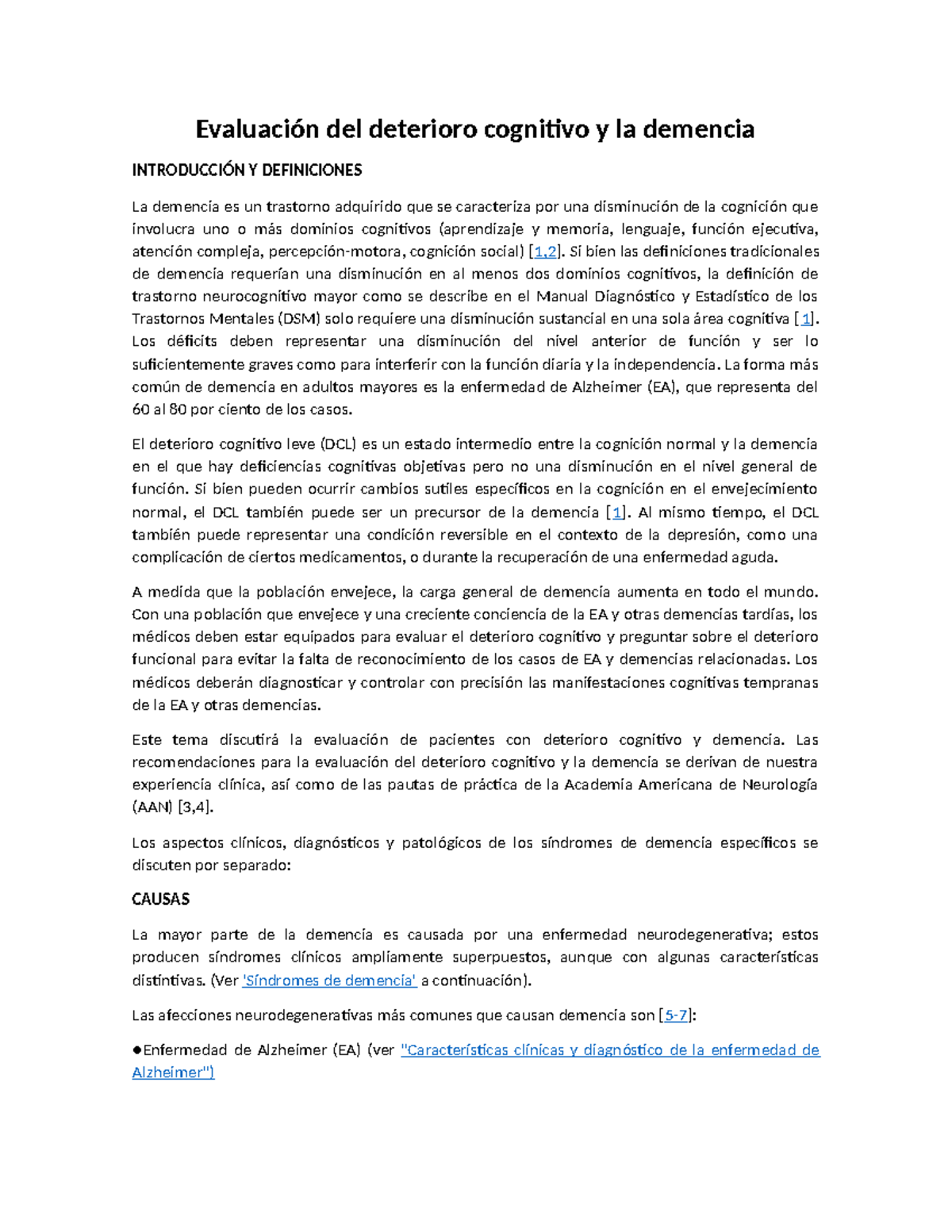 Evaluación del deterioro cognitivo y la demencia

INTRODUCCIÓN Y DEFINICIONES

La demencia es un trastorno adquirido que se caracteriza por una disminución de la cognición que involucra uno o más dominios cognitivos (aprendizaje y memoria, lenguaje, función ejecutiva, atención compleja, percepción-motora, cognición social) [1,2]. Si bien las definiciones tradicionales de demencia requerían una disminución en al menos dos dominios cognitivos, la definición de trastorno neurocognitivo mayor como se describe en el Manual Diagnóstico y Estadístico de los Trastornos Mentales (DSM) solo requiere una disminución sustancial en una sola área cognitiva [1]. Los déficits deben representar una disminución del nivel anterior de función y ser lo suficientemente graves como para interferir con la función diaria y la independencia. La forma más común de demencia en adultos mayores es la enfermedad de Alzheimer (EA), que representa del 60 al 80 por ciento de los casos.

El deterioro cognitivo leve (DCL) es un estado intermedio entre la cognición normal y la demencia en el que hay deficiencias cognitivas objetivas pero no una disminución en el nivel general de función. Si bien pueden ocurrir cambios sutiles específicos en la cognición en el envejecimiento normal, el DCL también puede ser un precursor de la demencia [1]. Al mismo tiempo, el DCL también puede representar una condición reversible en el contexto de la depresión, como una complicación de ciertos medicamentos, o durante la recuperación de una enfermedad aguda.

A medida que la población envejece, la carga general de demencia aumenta en todo el mundo. Con una población que envejece y una creciente conciencia de la EA y otras demencias tardías, los médicos deben estar equipados para evaluar el deterioro cognitivo y preguntar sobre el deterioro funcional para evitar la falta de reconocimiento de los casos de EA y demencias relacionadas. Los médicos deberán diagnosticar y controlar con precisión las manifestaciones cognitivas tempranas de la EA y otras demencias.

Este tema discutirá la evaluación de pacientes con deterioro cognitivo y demencia. Las recomendaciones para la evaluación del deterioro cognitivo y la demencia se derivan de nuestra experiencia clínica, así como de las pautas de práctica de la Academia Americana de Neurología (AAN) [3,4].

Los aspectos clínicos, diagnósticos y patológicos de los síndromes de demencia específicos se discuten por separado:

CAUSAS

La mayor parte de la demencia es causada por una enfermedad neurodegenerativa; estos producen síndromes clínicos ampliamente superpuestos, aunque con algunas características distintivas. (Ver 'Síndromes de demencia' a continuación).

Las afecciones neurodegenerativas más comunes que causan demencia son [5-7]:

●Enfermedad de Alzheimer (EA) (ver "Características clínicas y diagnóstico de la enfermedad de Alzheimer")